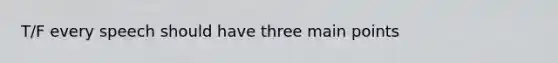 T/F every speech should have three main points